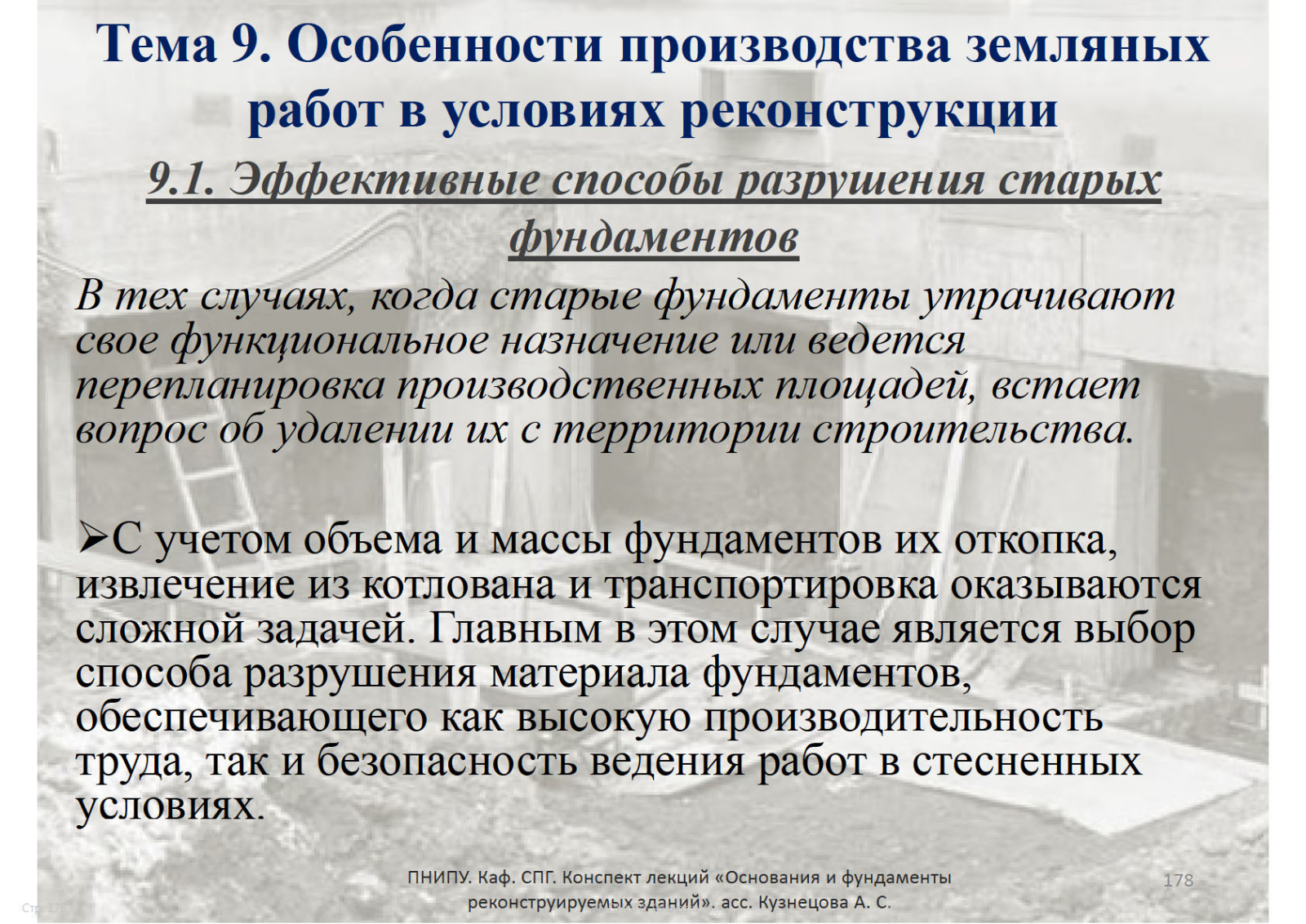 Тема 9. Особенности производства земляных работ в условиях реконструкции

9.1. Эффективные способы разрушения старых фундаментов

В тех случаях, когда старые фундаменты утрачивают свое функциональное назначение или ведется перепланировка производственных площадей, встает вопрос об удалении их с территории строительства.

➢С учетом объема и массы фундаментов их откопка, извлечение из котлована и транспортировка оказываются сложной задачей. Главным в этом случае является выбор способа разрушения материала фундаментов, обеспечивающего как высокую производительность труда, так и безопасность ведения работ в стесненных условиях.

ПНИПУ. Каф. СПГ. Конспект лекций «Основания и фундаменты реконструируемых зданий». асс. Кузнецова А. С.

178

Стр. 178